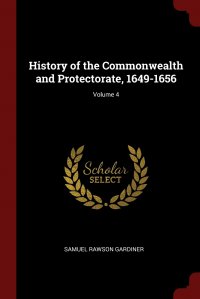 History of the Commonwealth and Protectorate, 1649-1656

Volume 4

Scholar SELECT

SAMUEL RAWSON GARDINER